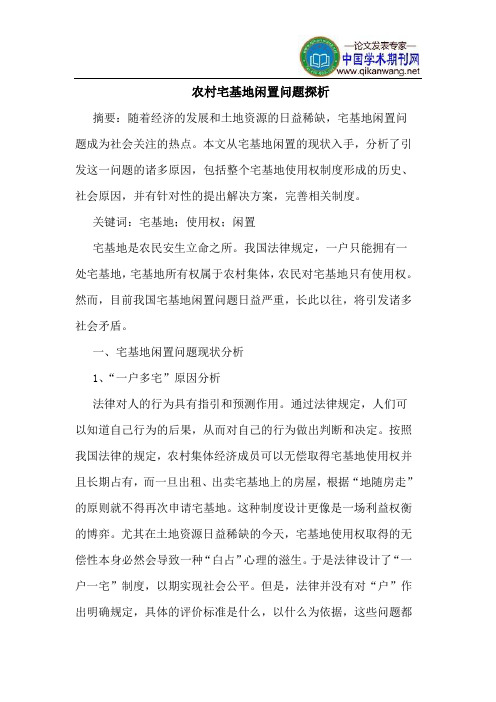 —论文发表专家—
中国学术期刊网
www.qikanwang.net

农村宅基地闲置问题探析

摘要：随着经济的发展和土地资源的日益稀缺，宅基地闲置问题成为社会关注的热点。本文从宅基地闲置的现状入手，分析了引发这一问题的诸多原因，包括整个宅基地使用权制度形成的历史、社会原因，并有针对性的提出解决方案，完善相关制度。

关键词：宅基地；使用权；闲置

宅基地是农民安生立命之所。我国法律规定，一户只能拥有一处宅基地，宅基地所有权属于农村集体，农民对宅基地只有使用权。然而，目前我国宅基地闲置问题日益严重，长此以往，将引发诸多社会矛盾。

一、宅基地闲置问题现状分析

1、“一户多宅”原因分析

法律对人的行为具有指引和预测作用。通过法律规定，人们可以知道自己行为的后果，从而对自己的行为做出判断和决定。按照我国法律的规定，农村集体经济成员可以无偿取得宅基地使用权并且长期占有，而一旦出租、出卖宅基地上的房屋，根据“地随房走”的原则就不得再次申请宅基地。这种制度设计更像是一场利益权衡的博弈。尤其在土地资源日益稀缺的今天，宅基地使用权取得的无偿性本身必然会导致一种“白占”心理的滋生。于是法律设计了“一户一宅”制度，以期实现社会公平。但是，法律并没有对“户”作出明确规定，具体的评价标准是什么，以什么为依据，这些问题都